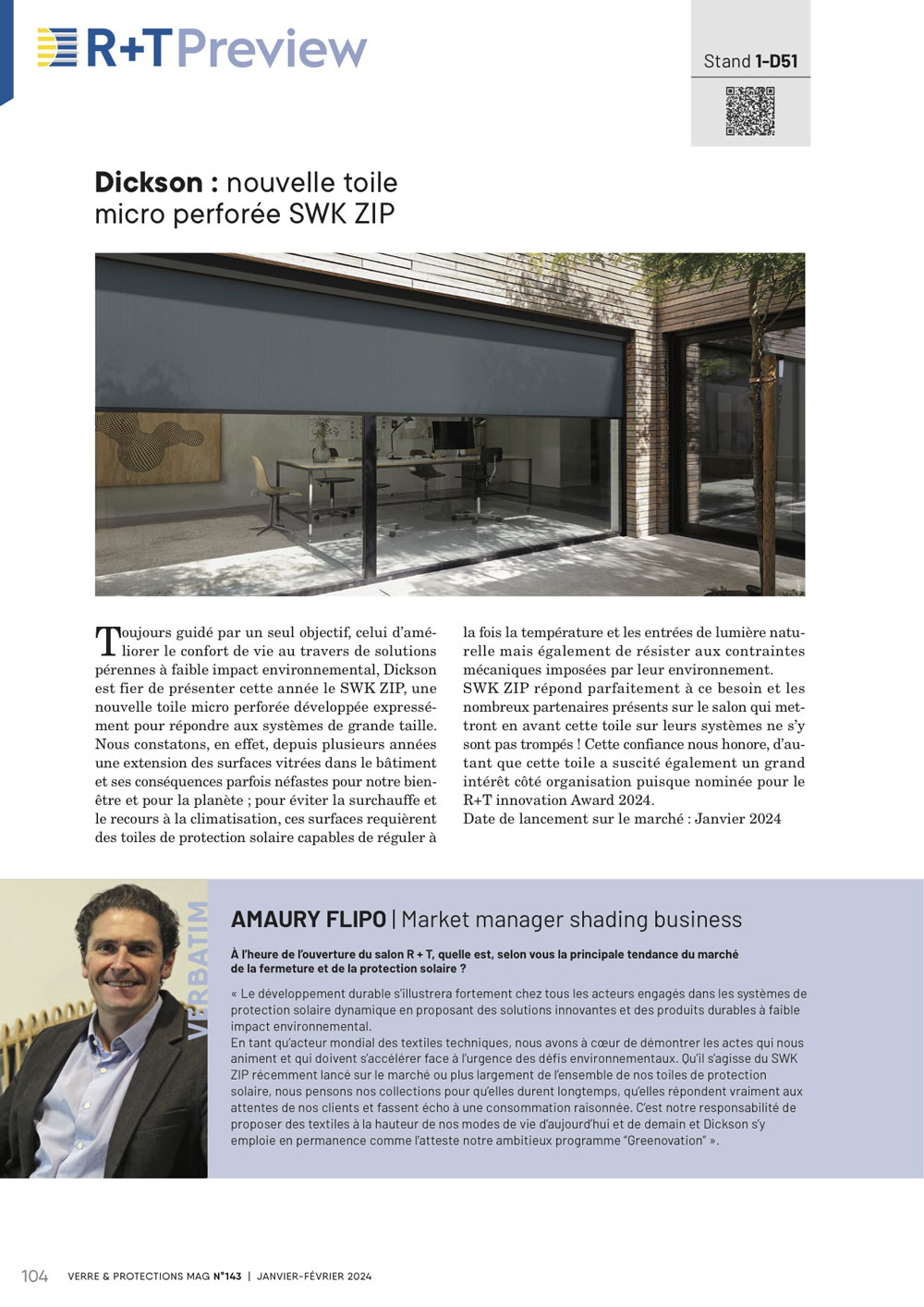 R+T Preview

Stand 1-D51

Dickson : nouvelle toile micro perforée SWK ZIP

Toujours guidé par un seul objectif, celui d'améliorer le confort de vie au travers de solutions pérennes à faible impact environnemental, Dickson est fier de présenter cette année le SWK ZIP, une nouvelle toile micro perforée développée expressément pour répondre aux systèmes de grande taille. Nous constatons, en effet, depuis plusieurs années une extension des surfaces vitrées dans le bâtiment et ses conséquences parfois néfastes pour notre bien-être et pour la planète ; pour éviter la surchauffe et le recours à la climatisation, ces surfaces requièrent des toiles de protection solaire capables de réguler à la fois la température et les entrées de lumière naturelle mais également de résister aux contraintes mécaniques imposées par leur environnement.
SWK ZIP répond parfaitement à ce besoin et les nombreux partenaires présents sur le salon qui mettront en avant cette toile sur leurs systèmes ne s'y sont pas trompés ! Cette confiance nous honore, d'autant que cette toile a suscité également un grand intérêt côté organisation puisque nominée pour le R+T innovation Award 2024.
Date de lancement sur le marché : Janvier 2024

VERBATIM

AMAURY FLIPO | Market manager shading business

À l'heure de l'ouverture du salon R + T, quelle est, selon vous la principale tendance du marché de la fermeture et de la protection solaire ?

« Le développement durable s'illustrera fortement chez tous les acteurs engagés dans les systèmes de protection solaire dynamique en proposant des solutions innovantes et des produits durables à faible impact environnemental.
En tant qu'acteur mondial des textiles techniques, nous avons à cœur de démontrer les actes qui nous animent et qui doivent s'accélérer face à l'urgence des défis environnementaux. Qu'il s'agisse du SWK ZIP récemment lancé sur le marché ou plus largement de l'ensemble de nos toiles de protection solaire, nous pensons nos collections pour qu'elles durent longtemps, qu'elles répondent vraiment aux attentes de nos clients et fassent écho à une consommation raisonnée. C'est notre responsabilité de proposer des textiles à la hauteur de nos modes de vie d'aujourd'hui et de demain et Dickson s'y emploie en permanence comme l'atteste notre ambitieux programme "Greenovation" ».

104 VERRE & PROTECTIONS MAG N°143 | JANVIER-FÉVRIER 2024